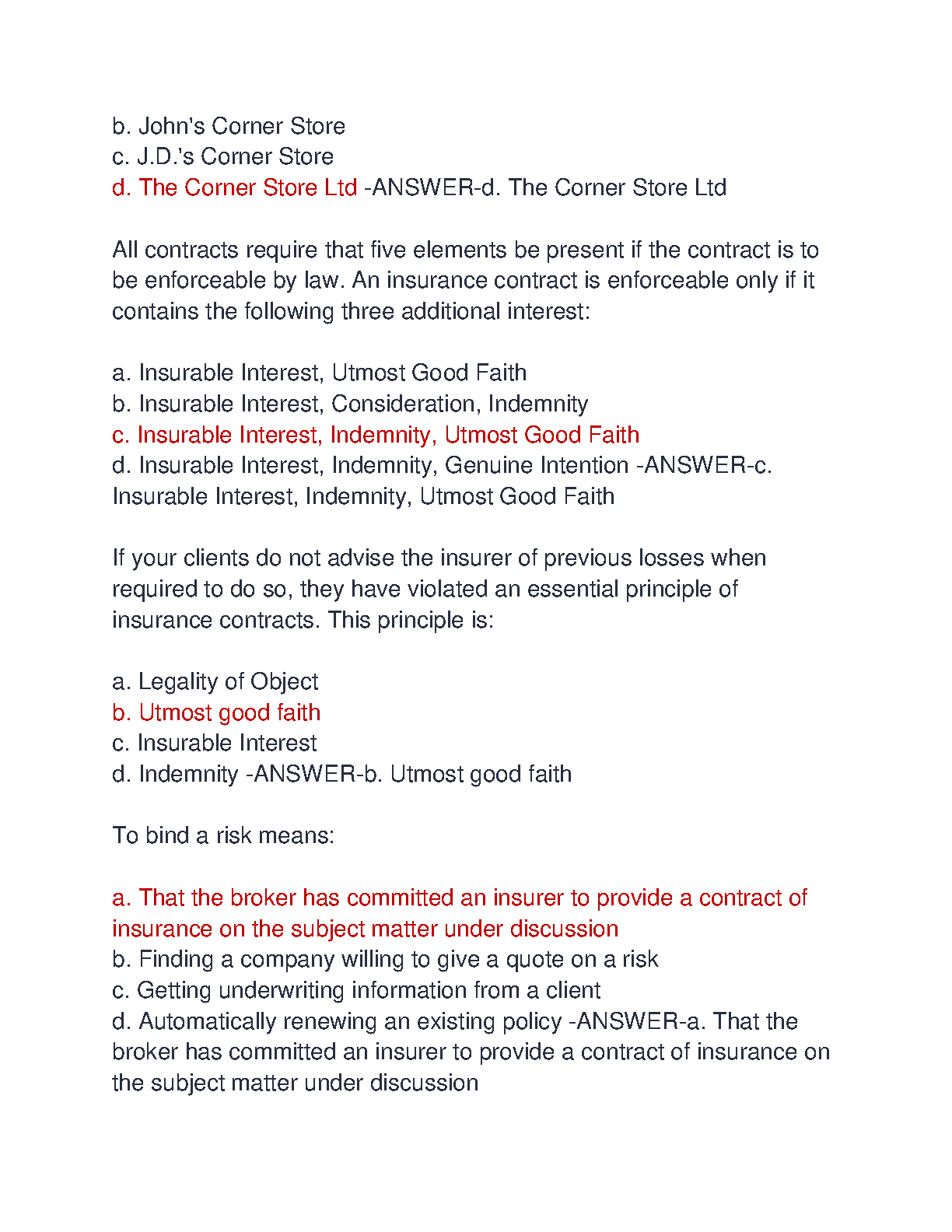 b. John's Corner Store
c. J.D.'s Corner Store
d. The Corner Store Ltd -ANSWER-d. The Corner Store Ltd

All contracts require that five elements be present if the contract is to be enforceable by law. An insurance contract is enforceable only if it contains the following three additional interest:

a. Insurable Interest, Utmost Good Faith
b. Insurable Interest, Consideration, Indemnity
c. Insurable Interest, Indemnity, Utmost Good Faith
d. Insurable Interest, Indemnity, Genuine Intention -ANSWER-c. Insurable Interest, Indemnity, Utmost Good Faith

If your clients do not advise the insurer of previous losses when required to do so, they have violated an essential principle of insurance contracts. This principle is:

a. Legality of Object
b. Utmost good faith
c. Insurable Interest
d. Indemnity -ANSWER-b. Utmost good faith

To bind a risk means:

a. That the broker has committed an insurer to provide a contract of insurance on the subject matter under discussion
b. Finding a company willing to give a quote on a risk
c. Getting underwriting information from a client
d. Automatically renewing an existing policy -ANSWER-a. That the broker has committed an insurer to provide a contract of insurance on the subject matter under discussion